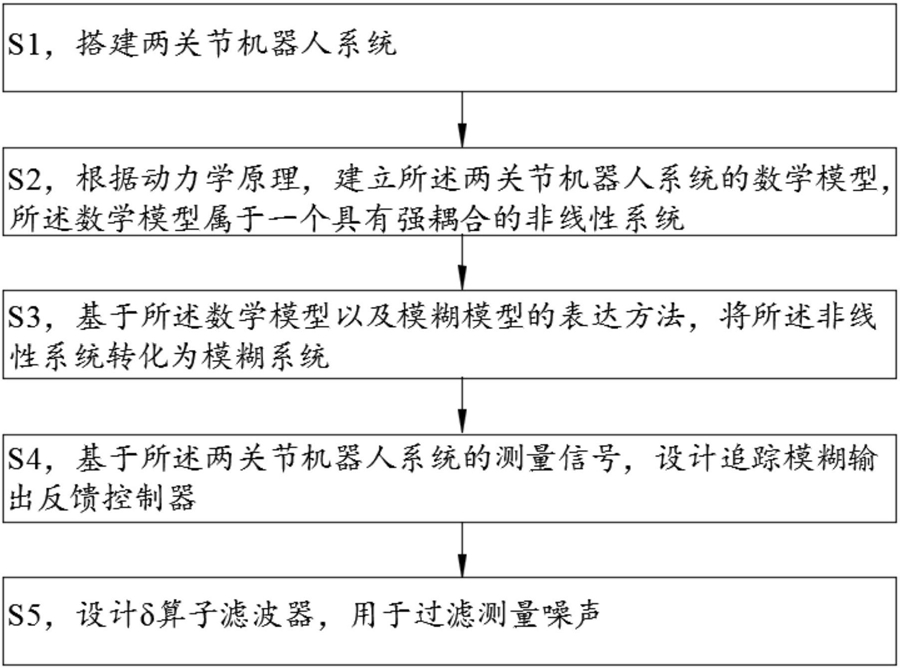 S1，搭建两关节机器人系统

S2，根据动力学原理，建立所述两关节机器人系统的数学模型，所述数学模型属于一个具有强耦合的非线性系统

S3，基于所述数学模型以及模糊模型的表达方法，将所述非线性系统转化为模糊系统

S4，基于所述两关节机器人系统的测量信号，设计追踪模糊输出反馈控制器

S5，设计δ算子滤波器，用于过滤测量噪声